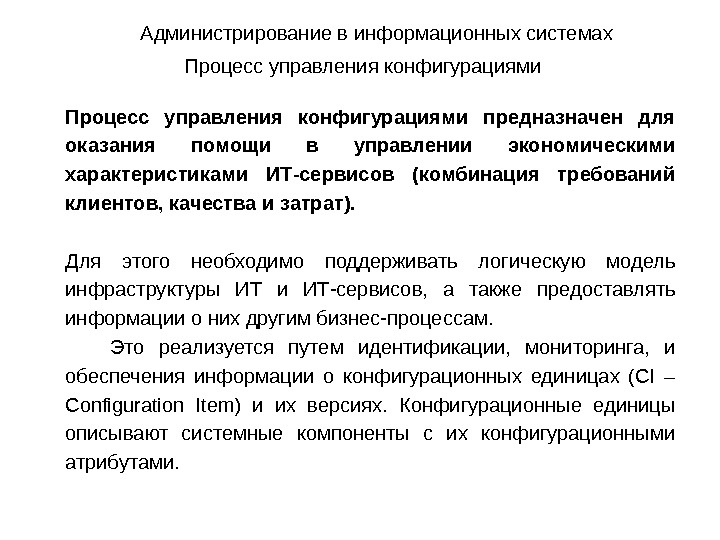 Администрирование в информационных системах

Процесс управления конфигурациями

Процесс управления конфигурациями предназначен для оказания помощи в управлении экономическими характеристиками ИТ-сервисов (комбинация требований клиентов, качества и затрат).

Для этого необходимо поддерживать логическую модель инфраструктуры ИТ и ИТ-сервисов, а также предоставлять информации о них другим бизнес-процессам.

Это реализуется путем идентификации, мониторинга, и обеспечения информации о конфигурационных единицах (CI – Configuration Item) и их версиях. Конфигурационные единицы описывают системные компоненты с их конфигурационными атрибутами.